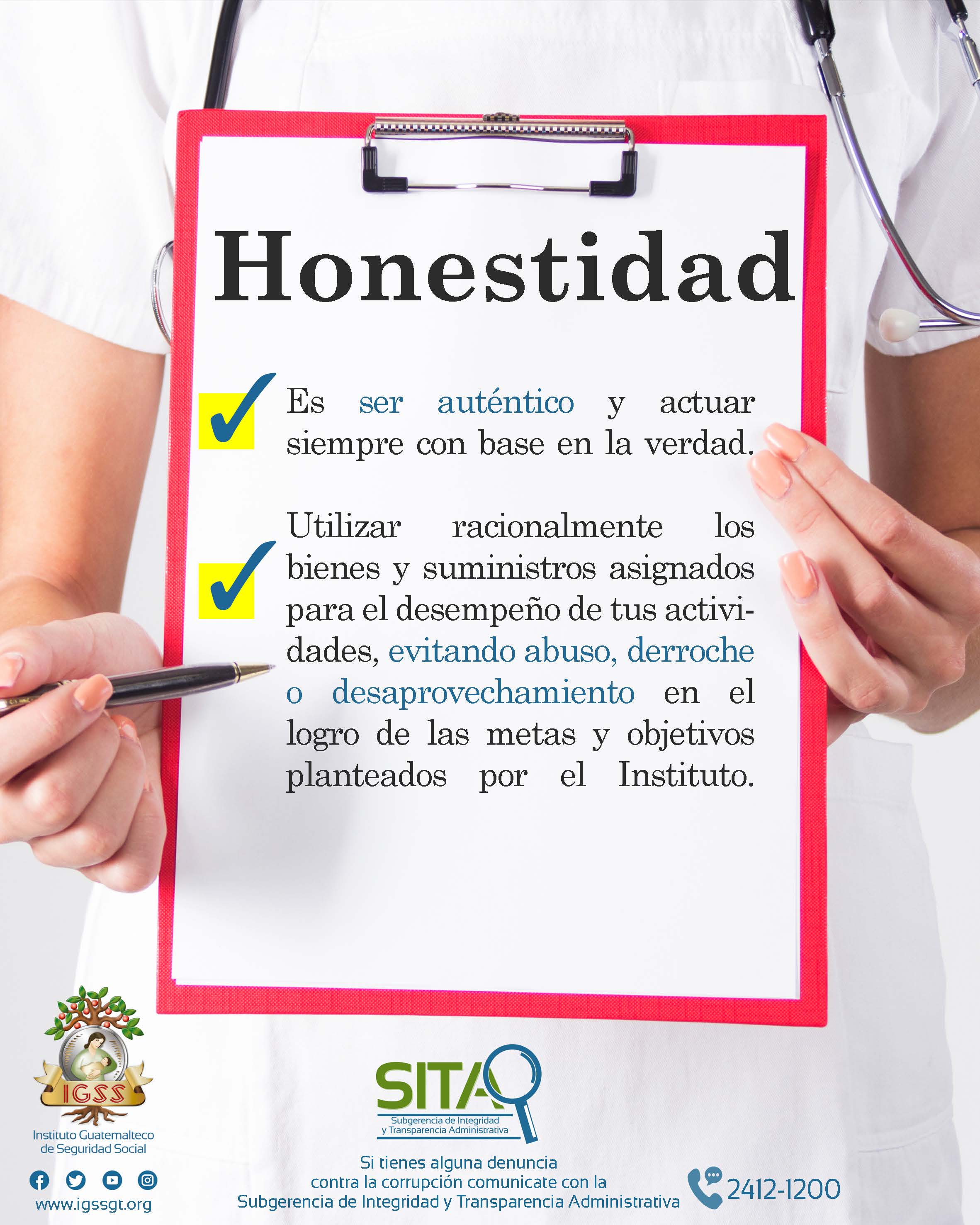 Honestidad

☑ Es ser auténtico y actuar siempre con base en la verdad.

☑ Utilizar racionalmente los bienes y suministros asignados para el desempeño de tus actividades, evitando abuso, derroche o desaprovechamiento en el logro de las metas y objetivos planteados por el Instituto.

IGSS
Instituto Guatemalteco
de Seguridad Social
www.igssgt.org

SITA
Subgerencia de Integridad
y Transparencia Administrativa

Si tienes alguna denuncia
contra la corrupción comunicate con la
Subgerencia de Integridad y Transparencia Administrativa

2412-1200